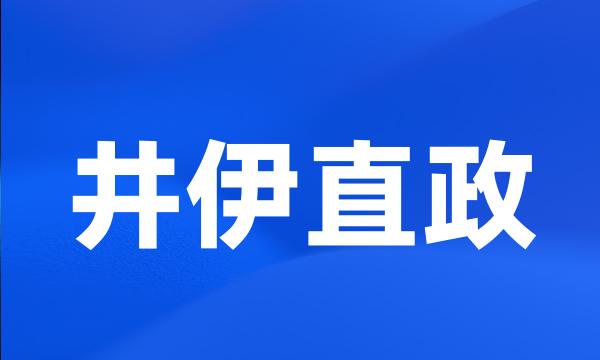 井伊直政